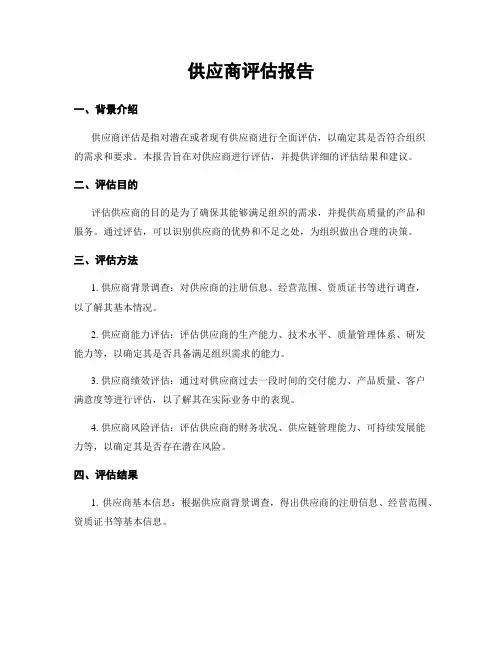 供应商评估报告

一、背景介绍

供应商评估是指对潜在或者现有供应商进行全面评估，以确定其是否符合组织的需求和要求。本报告旨在对供应商进行评估，并提供详细的评估结果和建议。

二、评估目的

评估供应商的目的是为了确保其能够满足组织的需求，并提供高质量的产品和服务。通过评估，可以识别供应商的优势和不足之处，为组织做出合理的决策。

三、评估方法

1. 供应商背景调查：对供应商的注册信息、经营范围、资质证书等进行调查，以了解其基本情况。

2. 供应商能力评估：评估供应商的生产能力、技术水平、质量管理体系、研发能力等，以确定其是否具备满足组织需求的能力。

3. 供应商绩效评估：通过对供应商过去一段时间的交付能力、产品质量、客户满意度等进行评估，以了解其在实际业务中的表现。

4. 供应商风险评估：评估供应商的财务状况、供应链管理能力、可持续发展能力等，以确定其是否存在潜在风险。

四、评估结果

1. 供应商基本信息：根据供应商背景调查，得出供应商的注册信息、经营范围、资质证书等基本信息。